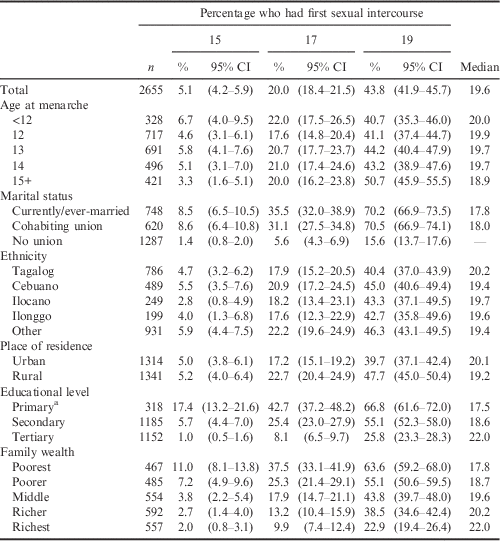 | | | Percentage who had first sexual intercourse | | | | | | |
|---|---|---|---|---|---|---|---|---|
| | | 15 | | 17 | | 19 | | |
| | $n$ | % | 95% CI | % | 95% CI | % | 95% CI | Median |
| Total | 2655 | 5.1 | (4.2–5.9) | 20.0 | (18.4–21.5) | 43.8 | (41.9–45.7) | 19.6 |
| Age at menarche | | | | | | | | |
| <12 | 328 | 6.7 | (4.0–9.5) | 22.0 | (17.5–26.5) | 40.7 | (35.3–46.0) | 20.0 |
| 12 | 717 | 4.6 | (3.1–6.1) | 17.6 | (14.8–20.4) | 41.1 | (37.4–44.7) | 19.9 |
| 13 | 691 | 5.8 | (4.1–7.6) | 20.7 | (17.7–23.7) | 44.2 | (40.4–47.9) | 19.7 |
| 14 | 496 | 5.1 | (3.1–7.0) | 21.0 | (17.4–24.6) | 43.2 | (38.9–47.6) | 19.7 |
| 15+ | 421 | 3.3 | (1.6–5.1) | 20.0 | (16.2–23.8) | 50.7 | (45.9–55.5) | 18.9 |
| Marital status | | | | | | | | |
| Currently/ever-married | 748 | 8.5 | (6.5–10.5) | 35.5 | (32.0–38.9) | 70.2 | (66.9–73.5) | 17.8 |
| Cohabiting union | 620 | 8.6 | (6.4–10.8) | 31.1 | (27.5–34.8) | 70.5 | (66.9–74.1) | 18.0 |
| No union | 1287 | 1.4 | (0.8–2.0) | 5.6 | (4.3–6.9) | 15.6 | (13.7–17.6) | — |
| Ethnicity | | | | | | | | |
| Tagalog | 786 | 4.7 | (3.2–6.2) | 17.9 | (15.2–20.5) | 40.4 | (37.0–43.9) | 20.2 |
| Cebuano | 489 | 5.5 | (3.5–7.6) | 20.9 | (17.2–24.5) | 45.0 | (40.6–49.4) | 19.4 |
| Ilocano | 249 | 2.8 | (0.8–4.9) | 18.2 | (13.4–23.1) | 43.3 | (37.1–49.5) | 19.7 |
| Ilonggo | 199 | 4.0 | (1.3–6.8) | 17.6 | (12.3–22.9) | 42.7 | (35.8–49.6) | 19.6 |
| Other | 931 | 5.9 | (4.4–7.5) | 22.2 | (19.6–24.9) | 46.3 | (43.1–49.5) | 19.4 |
| Place of residence | | | | | | | | |
| Urban | 1314 | 5.0 | (3.8–6.1) | 17.2 | (15.1–19.2) | 39.7 | (37.1–42.4) | 20.1 |
| Rural | 1341 | 5.2 | (4.0–6.4) | 22.7 | (20.4–24.9) | 47.7 | (45.0–50.4) | 19.2 |
| Educational level | | | | | | | | |
| Primary$^a$ | 318 | 17.4 | (13.2–21.6) | 42.7 | (37.2–48.2) | 66.8 | (61.6–72.0) | 17.5 |
| Secondary | 1185 | 5.7 | (4.4–7.0) | 25.4 | (23.0–27.9) | 55.1 | (52.3–58.0) | 18.6 |
| Tertiary | 1152 | 1.0 | (0.5–1.6) | 8.1 | (6.5–9.7) | 25.8 | (23.3–28.3) | 22.0 |
| Family wealth | | | | | | | | |
| Poorest | 467 | 11.0 | (8.1–13.8) | 37.5 | (33.1–41.9) | 63.6 | (59.2–68.0) | 17.8 |
| Poorer | 485 | 7.2 | (4.9–9.6) | 25.3 | (21.4–29.1) | 55.1 | (50.6–59.5) | 18.7 |
| Middle | 554 | 3.8 | (2.2–5.4) | 17.9 | (14.7–21.1) | 43.8 | (39.7–48.0) | 19.6 |
| Richer | 592 | 2.7 | (1.4–4.0) | 13.2 | (10.4–15.9) | 38.5 | (34.6–42.4) | 20.2 |
| Richest | 557 | 2.0 | (0.8–3.1) | 9.9 | (7.4–12.4) | 22.9 | (19.4–26.4) | 22.0 |